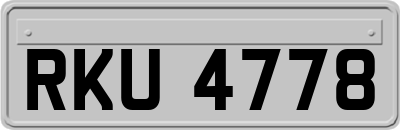 RKU 4778